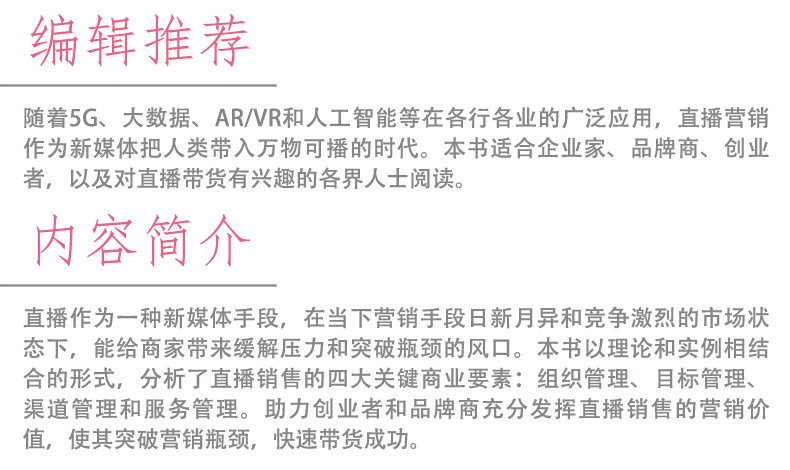 编辑推荐

随着5G、大数据、AR/VR和人工智能等在各行各业的广泛应用，直播营销作为新媒体把人类带入万物可播的时代。本书适合企业家、品牌商、创业者，以及对直播带货有兴趣的各界人士阅读。

内容简介

直播作为一种新媒体手段，在当下营销手段日新月异和竞争激烈的市场状态下，能给商家带来缓解压力和突破瓶颈的风口。本书以理论和实例相结合的形式，分析了直播销售的四大关键商业要素：组织管理、目标管理、渠道管理和服务管理。助力创业者和品牌商充分发挥直播销售的营销价值，使其突破营销瓶颈，快速带货成功。